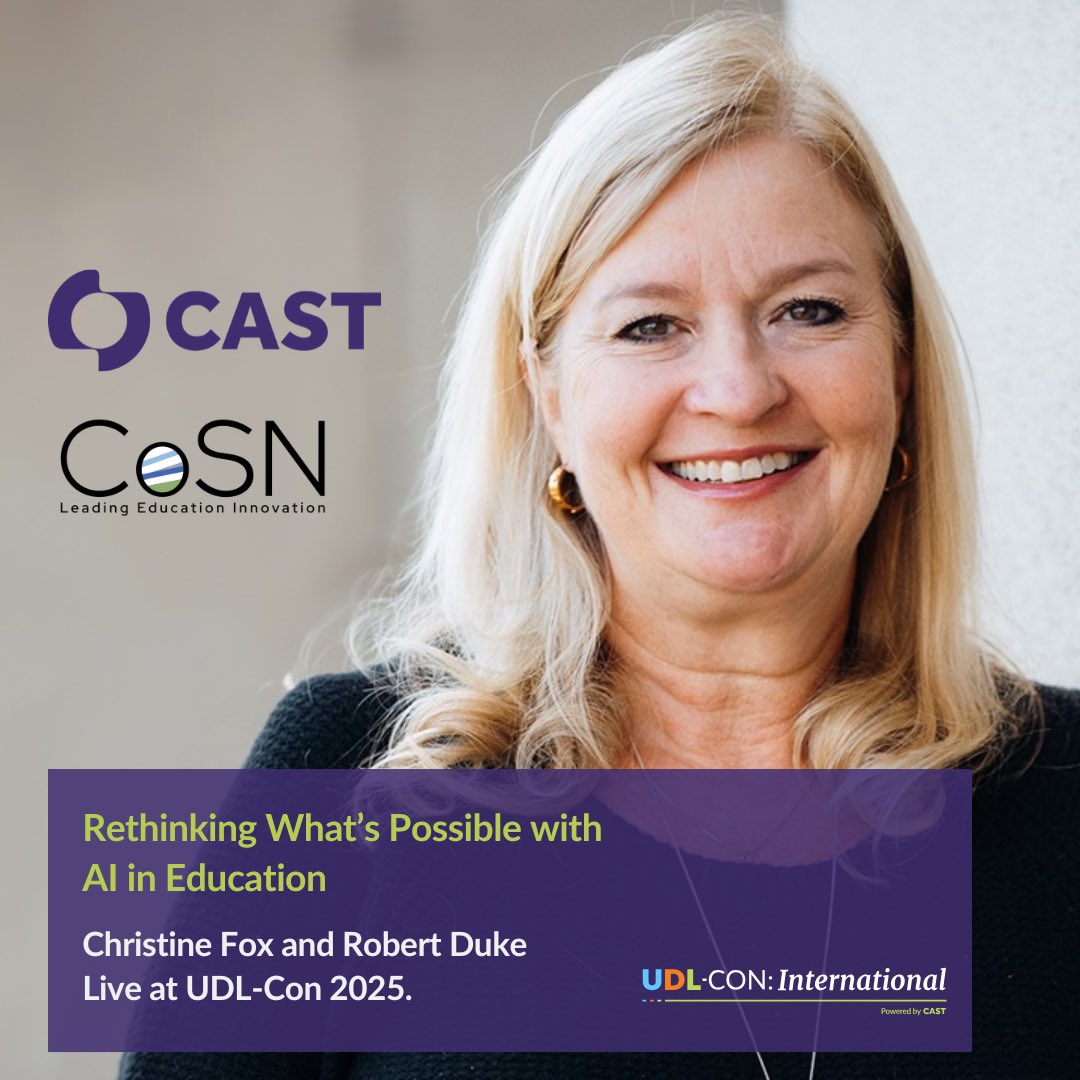 CAST

CoSN
Leading Education Innovation

Rethinking What's Possible with AI in Education

Christine Fox and Robert Duke Live at UDL-Con 2025.

UDL-CON: International
Powered by CAST